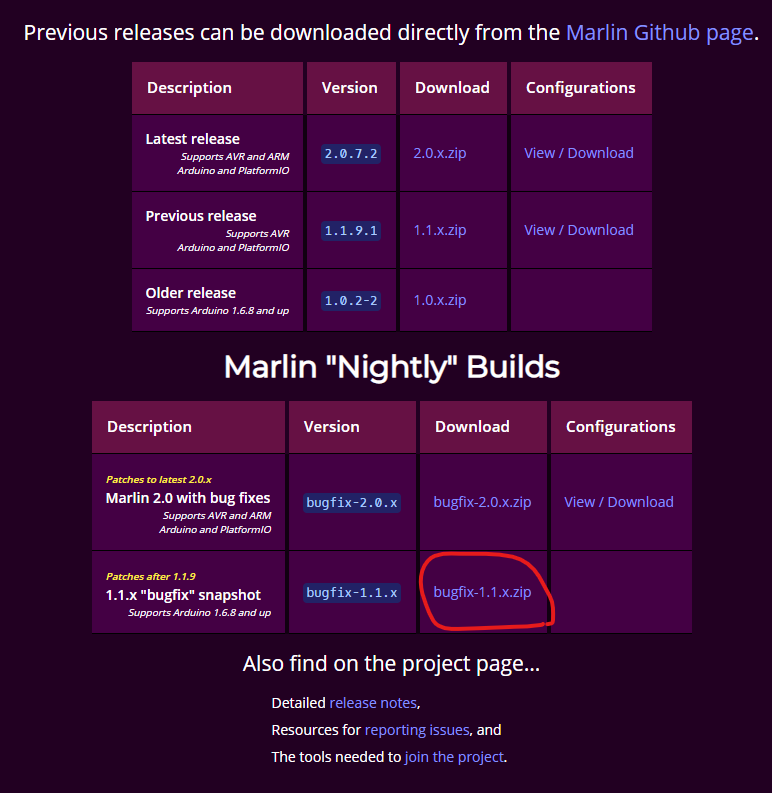 Previous releases can be downloaded directly from the Marlin Github page.

| Description | Version | Download | Configurations |
|---|---|---|---|
| Latest release Supports AVR and ARM Arduino and PlatformIO | 2.0.7.2 | 2.0.x.zip | View / Download |
| Previous release Supports AVR Arduino and PlatformIO | 1.1.9.1 | 1.1.x.zip | View / Download |
| Older release Supports Arduino 1.6.8 and up | 1.0.2-2 | 1.0.x.zip | |

Marlin "Nightly" Builds

| Description | Version | Download | Configurations |
|---|---|---|---|
| Patches to latest 2.0.x Marlin 2.0 with bug fixes Supports AVR and ARM Arduino and PlatformIO | bugfix-2.0.x | bugfix-2.0.x.zip | View / Download |
| Patches after 1.1.9 1.1.x "bugfix" snapshot Supports Arduino 1.6.8 and up | bugfix-1.1.x | bugfix-1.1.x.zip | |

Also find on the project page...

Detailed release notes,
Resources for reporting issues, and
The tools needed to join the project.